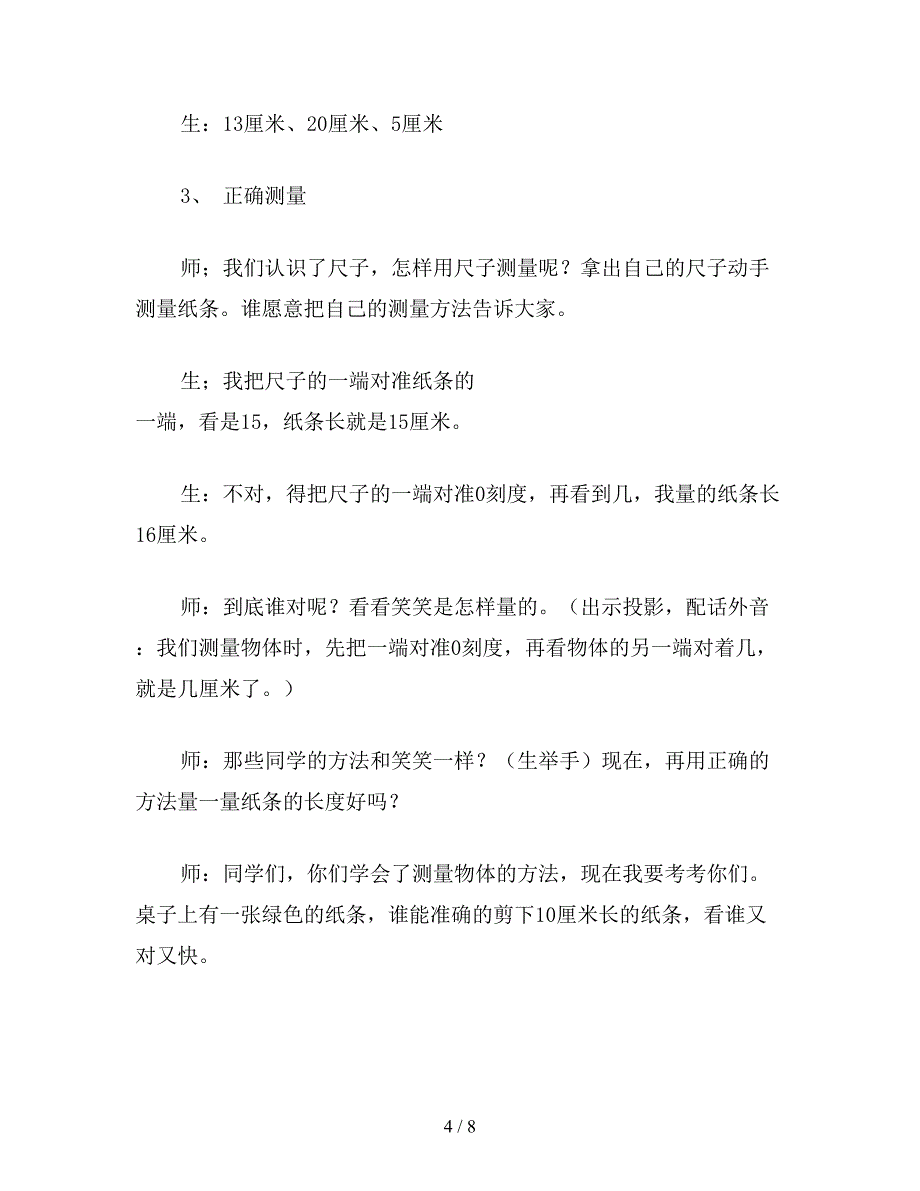 生：13厘米、20厘米、5厘米

3、 正确测量

师；我们认识了尺子，怎样用尺子测量呢？拿出自己的尺子动手测量纸条。谁愿意把自己的测量方法告诉大家。

生；我把尺子的一端对准纸条的一端，看是15，纸条长就是15厘米。

生：不对，得把尺子的一端对准0刻度，再看到几，我量的纸条长16厘米。

师：到底谁对呢？看看笑笑是怎样量的。（出示投影，配话外音：我们测量物体时，先把一端对准0刻度，再看物体的另一端对着几，就是几厘米了。）

师：那些同学的方法和笑笑一样？（生举手）现在，再用正确的方法量一量纸条的长度好吗？

师：同学们，你们学会了测量物体的方法，现在我要考考你们。桌子上有一张绿色的纸条，谁能准确的剪下10厘米长的纸条，看谁又对又快。

4 / 8